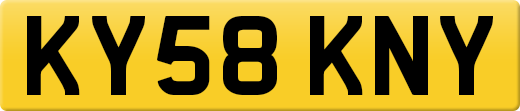 KY58 KNY